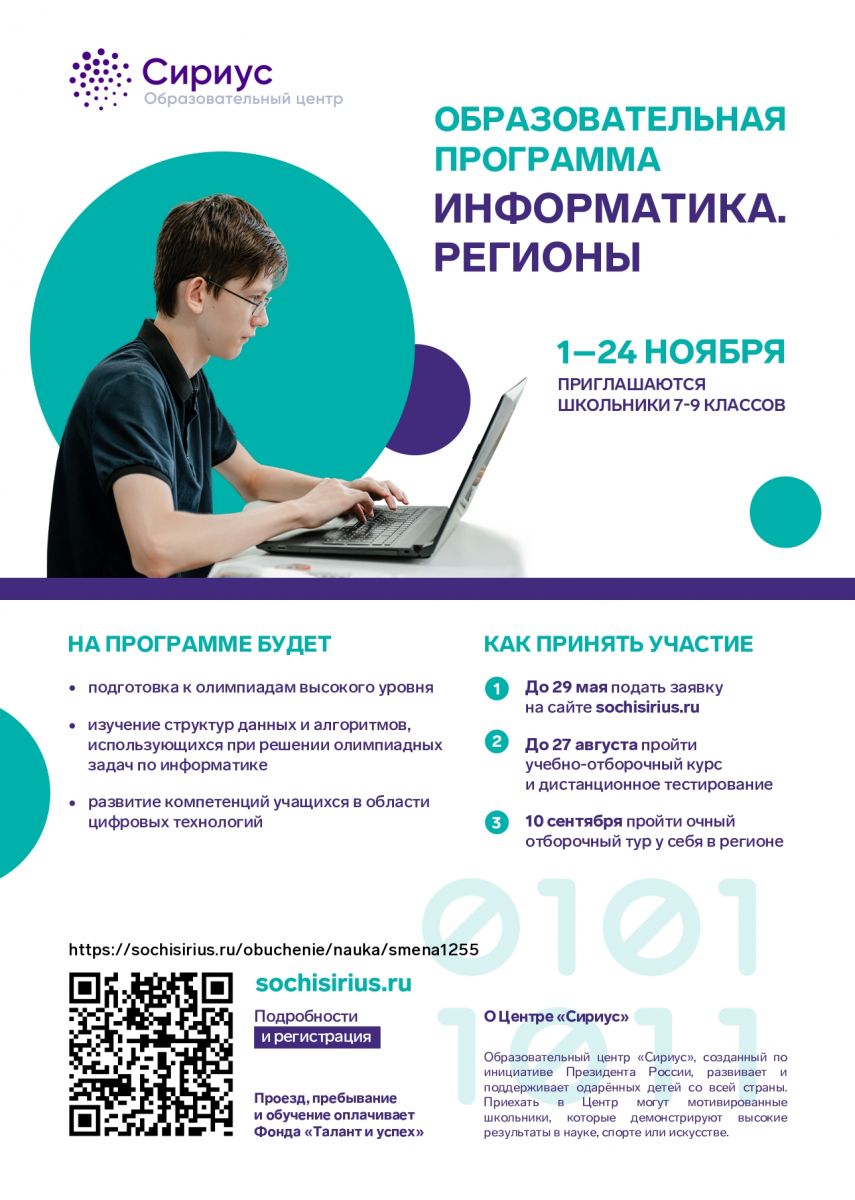 Сириус
Образовательный центр

ОБРАЗОВАТЕЛЬНАЯ ПРОГРАММА
ИНФОРМАТИКА. РЕГИОНЫ

1–24 НОЯБРЯ
ПРИГЛАШАЮТСЯ ШКОЛЬНИКИ 7-9 КЛАССОВ

НА ПРОГРАММЕ БУДЕТ

• подготовка к олимпиадам высокого уровня
• изучение структур данных и алгоритмов, использующихся при решении олимпиадных задач по информатике
• развитие компетенций учащихся в области цифровых технологий

КАК ПРИНЯТЬ УЧАСТИЕ

1 До 29 мая подать заявку на сайте sochisirius.ru
2 До 27 августа пройти учебно-отборочный курс и дистанционное тестирование
3 10 сентября пройти очный отборочный тур у себя в регионе

0101
1011

https://sochisirius.ru/obuchenie/nauka/smena1255

sochisirius.ru
Подробности
и регистрация

Проезд, пребывание и обучение оплачивает Фонда «Талант и успех»

О Центре «Сириус»

Образовательный центр «Сириус», созданный по инициативе Президента России, развивает и поддерживает одарённых детей со всей страны. Приехать в Центр могут мотивированные школьники, которые демонстрируют высокие результаты в науке, спорте или искусстве.